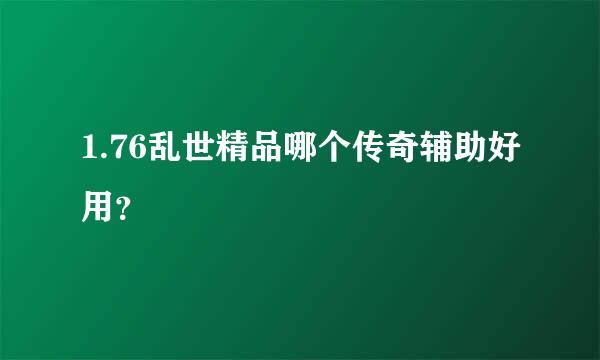 1.76乱世精品哪个传奇辅助好用？